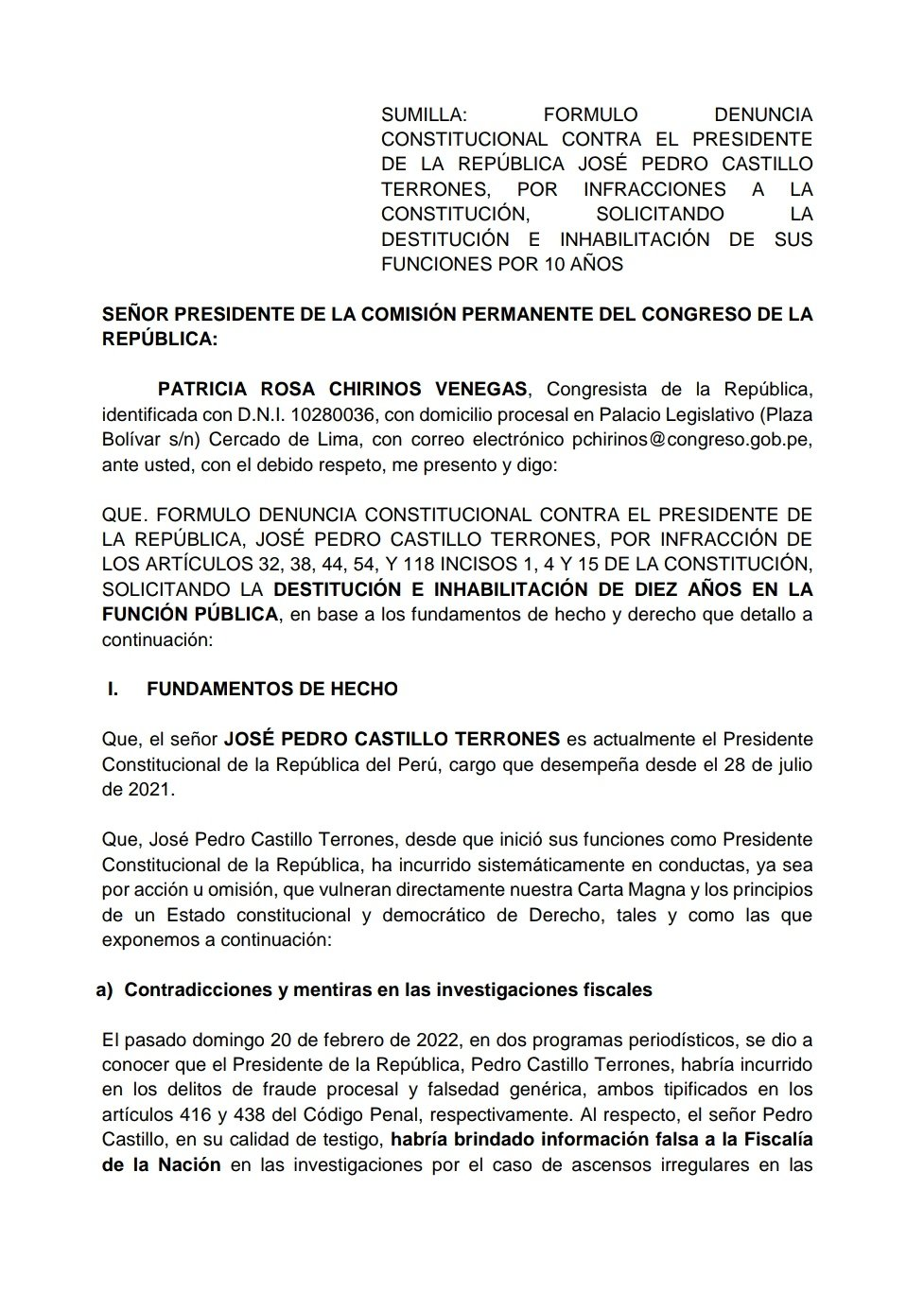 SUMILLA: FORMULO DENUNCIA CONSTITUCIONAL CONTRA EL PRESIDENTE DE LA REPÚBLICA JOSÉ PEDRO CASTILLO TERRONES, POR INFRACCIONES A LA CONSTITUCIÓN, SOLICITANDO LA DESTITUCIÓN E INHABILITACIÓN DE SUS FUNCIONES POR 10 AÑOS

SEÑOR PRESIDENTE DE LA COMISIÓN PERMANENTE DEL CONGRESO DE LA REPÚBLICA:

PATRICIA ROSA CHIRINOS VENEGAS, Congresista de la República, identificada con D.N.I. 10280036, con domicilio procesal en Palacio Legislativo (Plaza Bolívar s/n) Cercado de Lima, con correo electrónico pchirinos@congreso.gob.pe, ante usted, con el debido respeto, me presento y digo:

QUE. FORMULO DENUNCIA CONSTITUCIONAL CONTRA EL PRESIDENTE DE LA REPÚBLICA, JOSÉ PEDRO CASTILLO TERRONES, POR INFRACCIÓN DE LOS ARTÍCULOS 32, 38, 44, 54, Y 118 INCISOS 1, 4 Y 15 DE LA CONSTITUCIÓN, SOLICITANDO LA DESTITUCIÓN E INHABILITACIÓN DE DIEZ AÑOS EN LA FUNCIÓN PÚBLICA, en base a los fundamentos de hecho y derecho que detallo a continuación:

I. FUNDAMENTOS DE HECHO

Que, el señor JOSÉ PEDRO CASTILLO TERRONES es actualmente el Presidente Constitucional de la República del Perú, cargo que desempeña desde el 28 de julio de 2021.

Que, José Pedro Castillo Terrones, desde que inició sus funciones como Presidente Constitucional de la República, ha incurrido sistemáticamente en conductas, ya sea por acción u omisión, que vulneran directamente nuestra Carta Magna y los principios de un Estado constitucional y democrático de Derecho, tales y como las que exponemos a continuación:

a) Contradicciones y mentiras en las investigaciones fiscales

El pasado domingo 20 de febrero de 2022, en dos programas periodísticos, se dio a conocer que el Presidente de la República, Pedro Castillo Terrones, habría incurrido en los delitos de fraude procesal y falsedad genérica, ambos tipificados en los artículos 416 y 438 del Código Penal, respectivamente. Al respecto, el señor Pedro Castillo, en su calidad de testigo, habría brindado información falsa a la Fiscalía de la Nación en las investigaciones por el caso de ascensos irregulares en las